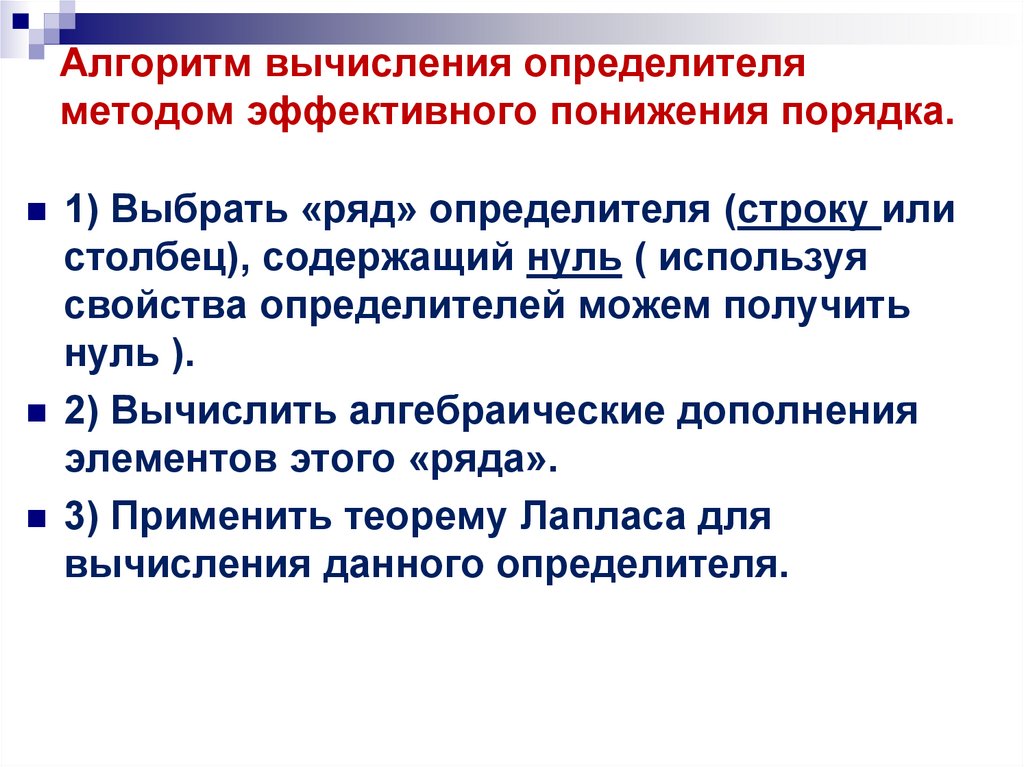 Алгоритм вычисления определителя методом эффективного понижения порядка.

1) Выбрать «ряд» определителя (строку или столбец), содержащий нуль ( используя свойства определителей можем получить нуль ).

2) Вычислить алгебраические дополнения элементов этого «ряда».

3) Применить теорему Лапласа для вычисления данного определителя.